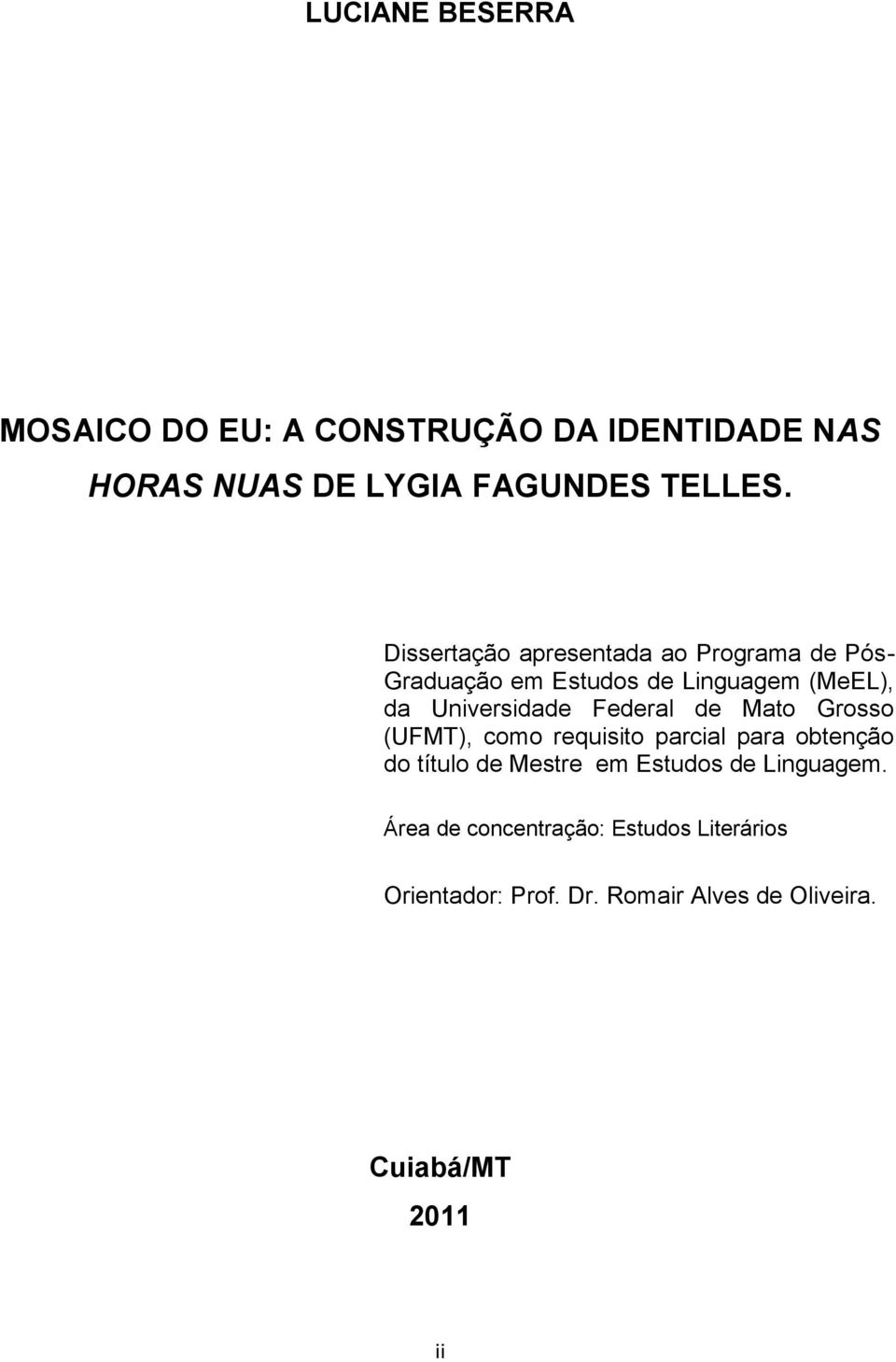 LUCIANE BESERRA

MOSAICO DO EU: A CONSTRUÇÃO DA IDENTIDADE NAS HORAS NUAS DE LYGIA FAGUNDES TELLES.

Dissertação apresentada ao Programa de Pós-Graduação em Estudos de Linguagem (MeEL), da Universidade Federal de Mato Grosso (UFMT), como requisito parcial para obtenção do título de Mestre em Estudos de Linguagem.

Área de concentração: Estudos Literários

Orientador: Prof. Dr. Romair Alves de Oliveira.

Cuiabá/MT

2011

ii